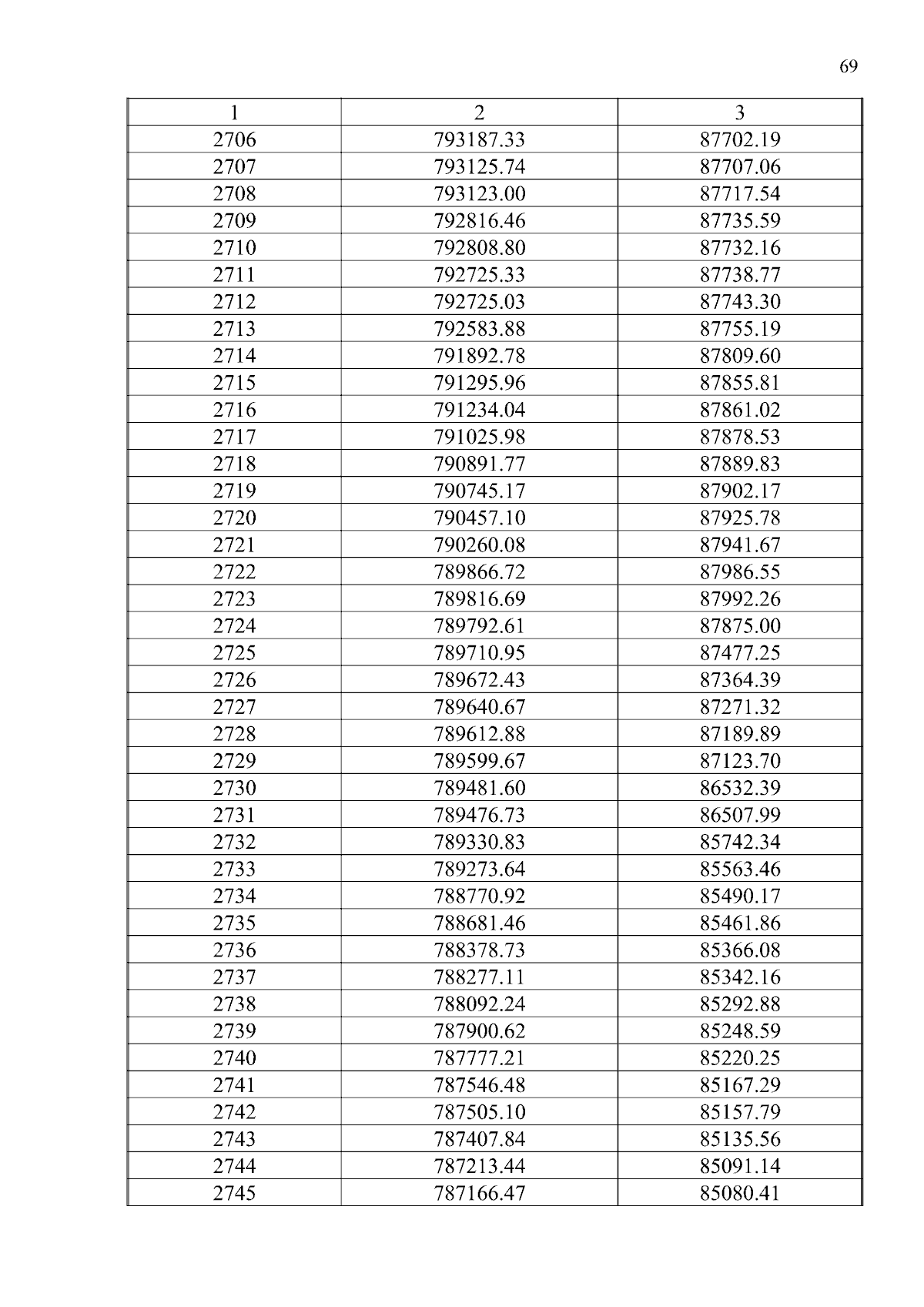 69

| 1 | 2 | 3 |
|---|---|---|
| 2706 | 793187.33 | 87702.19 |
| 2707 | 793125.74 | 87707.06 |
| 2708 | 793123.00 | 87717.54 |
| 2709 | 792816.46 | 87735.59 |
| 2710 | 792808.80 | 87732.16 |
| 2711 | 792725.33 | 87738.77 |
| 2712 | 792725.03 | 87743.30 |
| 2713 | 792583.88 | 87755.19 |
| 2714 | 791892.78 | 87809.60 |
| 2715 | 791295.96 | 87855.81 |
| 2716 | 791234.04 | 87861.02 |
| 2717 | 791025.98 | 87878.53 |
| 2718 | 790891.77 | 87889.83 |
| 2719 | 790745.17 | 87902.17 |
| 2720 | 790457.10 | 87925.78 |
| 2721 | 790260.08 | 87941.67 |
| 2722 | 789866.72 | 87986.55 |
| 2723 | 789816.69 | 87992.26 |
| 2724 | 789792.61 | 87875.00 |
| 2725 | 789710.95 | 87477.25 |
| 2726 | 789672.43 | 87364.39 |
| 2727 | 789640.67 | 87271.32 |
| 2728 | 789612.88 | 87189.89 |
| 2729 | 789599.67 | 87123.70 |
| 2730 | 789481.60 | 86532.39 |
| 2731 | 789476.73 | 86507.99 |
| 2732 | 789330.83 | 85742.34 |
| 2733 | 789273.64 | 85563.46 |
| 2734 | 788770.92 | 85490.17 |
| 2735 | 788681.46 | 85461.86 |
| 2736 | 788378.73 | 85366.08 |
| 2737 | 788277.11 | 85342.16 |
| 2738 | 788092.24 | 85292.88 |
| 2739 | 787900.62 | 85248.59 |
| 2740 | 787777.21 | 85220.25 |
| 2741 | 787546.48 | 85167.29 |
| 2742 | 787505.10 | 85157.79 |
| 2743 | 787407.84 | 85135.56 |
| 2744 | 787213.44 | 85091.14 |
| 2745 | 787166.47 | 85080.41 |